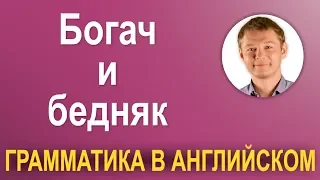 Богач
и
бедняк

ГРАММАТИКА В АНГЛИЙСКОМ